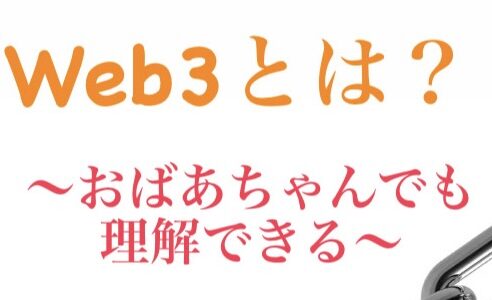 Web3とは？

〜おばあちゃんでも理解できる〜